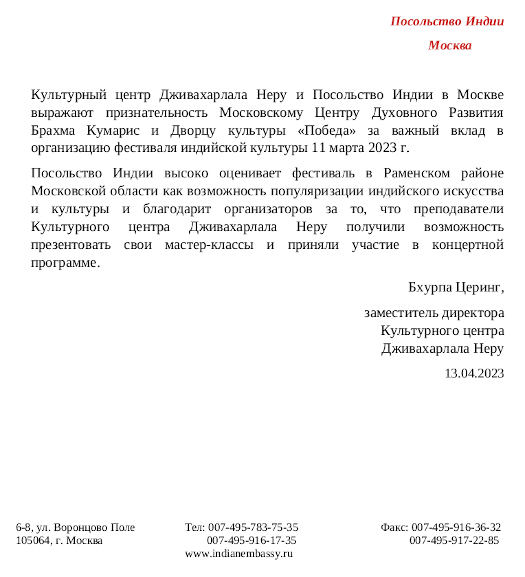 Посольство Индии

Москва

Культурный центр Дживахарлала Неру и Посольство Индии в Москве выражают признательность Московскому Центру Духовного Развития Брахма Кумарис и Дворцу культуры «Победа» за важный вклад в организацию фестиваля индийской культуры 11 марта 2023 г.

Посольство Индии высоко оценивает фестиваль в Раменском районе Московской области как возможность популяризации индийского искусства и культуры и благодарит организаторов за то, что преподаватели Культурного центра Дживахарлала Неру получили возможность презентовать свои мастер-классы и приняли участие в концертной программе.

Бхурпа Церинг,

заместитель директора
Культурного центра
Дживахарлала Неру

13.04.2023

6-8, ул. Воронцово Поле
105064, г. Москва

Тел: 007-495-783-75-35
007-495-916-17-35
www.indianembassy.ru

Факс: 007-495-916-36-32
007-495-917-22-85